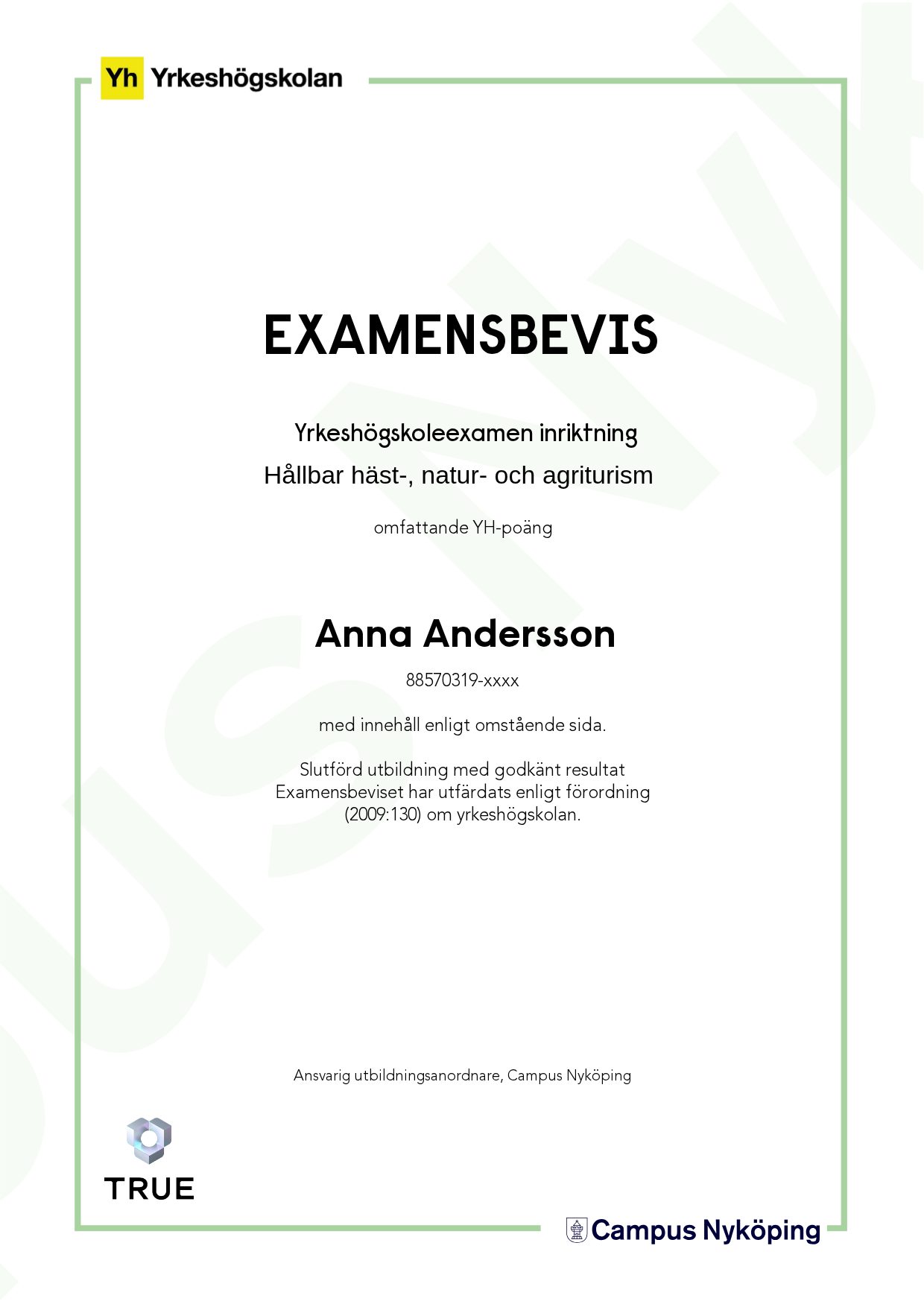 Yh Yrkeshögskolan

EXAMENSBEVIS

Yrkeshögskoleexamen inriktning
Hållbar häst-, natur- och agriturism

omfattande YH-poäng

Anna Andersson

88570319-xxxx

med innehåll enligt omstående sida.

Slutförd utbildning med godkänt resultat
Examensbeviset har utfärdats enligt förordning (2009:130) om yrkeshögskolan.

Ansvarig utbildningsanordnare, Campus Nyköping

TRUE

Campus Nyköping